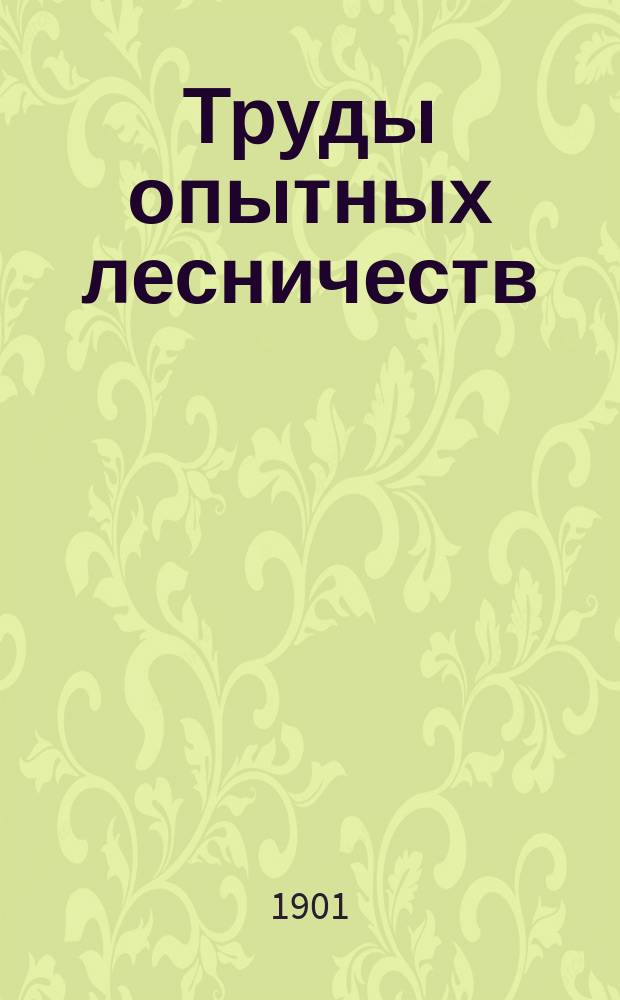 Труды опытных лесничеств

1901